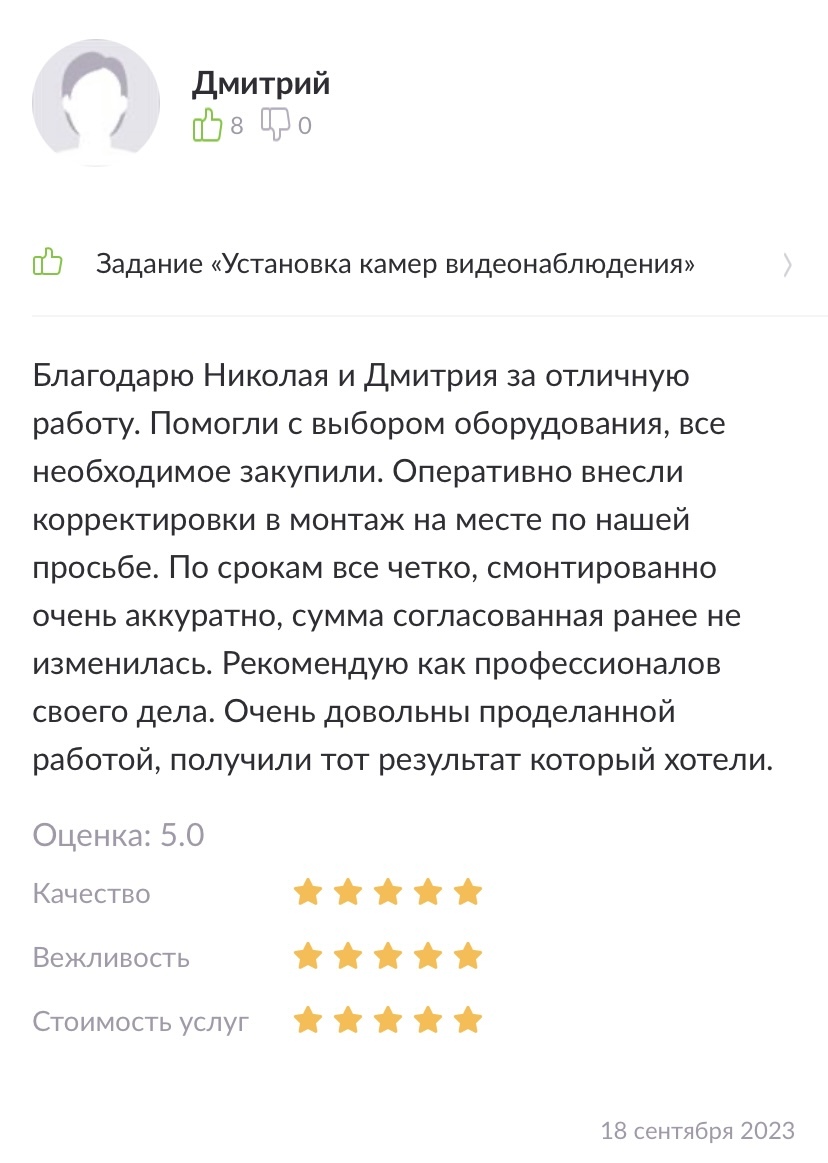 Дмитрий
8 0

Задание «Установка камер видеонаблюдения»

Благодарю Николая и Дмитрия за отличную работу. Помогли с выбором оборудования, все необходимое закупили. Оперативно внесли корректировки в монтаж на месте по нашей просьбе. По срокам все четко, смонтированно очень аккуратно, сумма согласованная ранее не изменилась. Рекомендую как профессионалов своего дела. Очень довольны проделанной работой, получили тот результат который хотели.

Оценка: 5.0
Качество
Вежливость
Стоимость услуг

18 сентября 2023